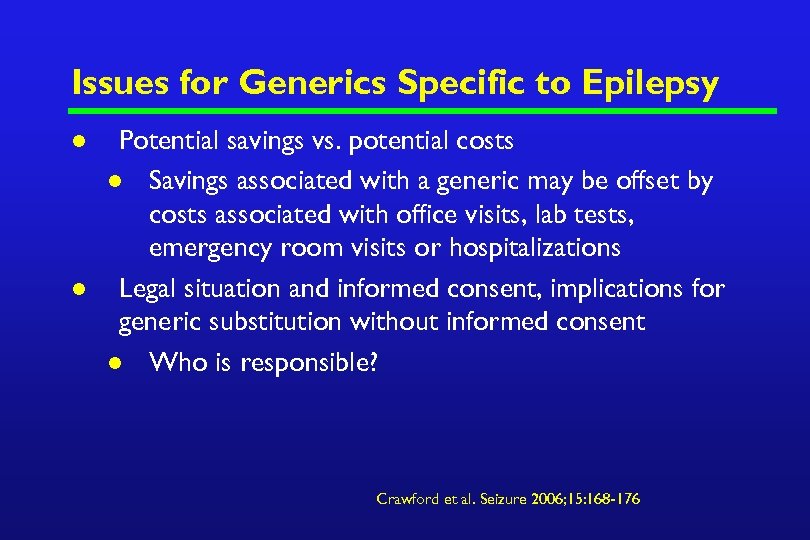 Issues for Generics Specific to Epilepsy

- Potential savings vs. potential costs
  - Savings associated with a generic may be offset by costs associated with office visits, lab tests, emergency room visits or hospitalizations
- Legal situation and informed consent, implications for generic substitution without informed consent
  - Who is responsible?

Crawford et al. Seizure 2006;15:168-176